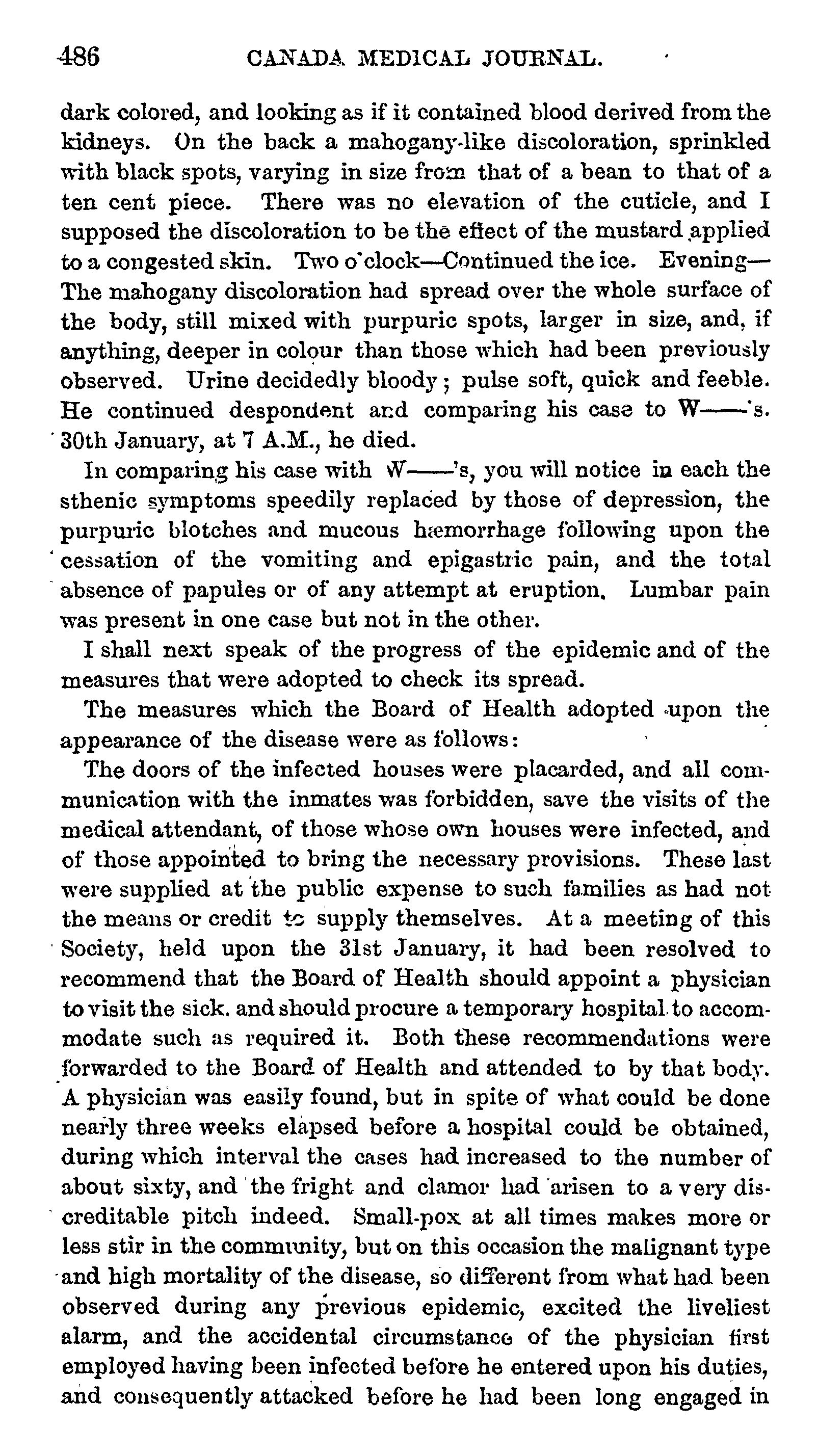 486 CANADA MEDICAL JOURNAL.

dark colored, and looking as if it contained blood derived from the kidneys. On the back a mahogany-like discoloration, sprinkled with black spots, varying in size from that of a bean to that of a ten cent piece. There was no elevation of the cuticle, and I supposed the discoloration to be the effect of the mustard applied to a congested skin. Two o'clock—Continued the ice. Evening—The mahogany discoloration had spread over the whole surface of the body, still mixed with purpuric spots, larger in size, and, if anything, deeper in colour than those which had been previously observed. Urine decidedly bloody; pulse soft, quick and feeble. He continued despondent and comparing his case to W——'s. 30th January, at 7 A.M., he died.

In comparing his case with W——'s, you will notice in each the sthenic symptoms speedily replaced by those of depression, the purpuric blotches and mucous hæmorrhage following upon the cessation of the vomiting and epigastric pain, and the total absence of papules or of any attempt at eruption. Lumbar pain was present in one case but not in the other.

I shall next speak of the progress of the epidemic and of the measures that were adopted to check its spread.

The measures which the Board of Health adopted upon the appearance of the disease were as follows:

The doors of the infected houses were placarded, and all communication with the inmates was forbidden, save the visits of the medical attendant, of those whose own houses were infected, and of those appointed to bring the necessary provisions. These last were supplied at the public expense to such families as had not the means or credit to supply themselves. At a meeting of this Society, held upon the 31st January, it had been resolved to recommend that the Board of Health should appoint a physician to visit the sick, and should procure a temporary hospital to accommodate such as required it. Both these recommendations were forwarded to the Board of Health and attended to by that body. A physician was easily found, but in spite of what could be done nearly three weeks elapsed before a hospital could be obtained, during which interval the cases had increased to the number of about sixty, and the fright and clamor had arisen to a very discreditable pitch indeed. Small-pox at all times makes more or less stir in the community, but on this occasion the malignant type and high mortality of the disease, so different from what had been observed during any previous epidemic, excited the liveliest alarm, and the accidental circumstance of the physician first employed having been infected before he entered upon his duties, and consequently attacked before he had been long engaged in